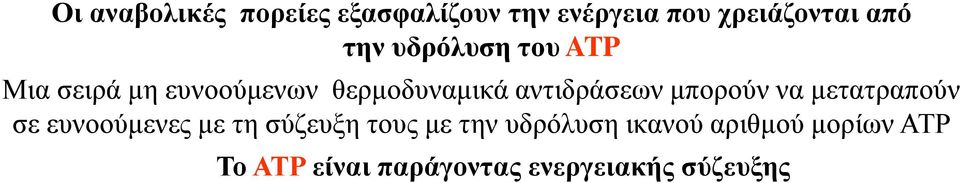 Οι αναβολικές πορείες εξασφαλίζουν την ενέργεια που χρειάζονται από την υδρόλυση του ATP

Μια σειρά μη ευνοούμενων θερμοδυναμικά αντιδράσεων μπορούν να μετατραπούν σε ευνοούμενες με τη σύζευξη τους με την υδρόλυση ικανού αριθμού μορίων ATP

Το ATP είναι παράγοντας ενεργειακής σύζευξης